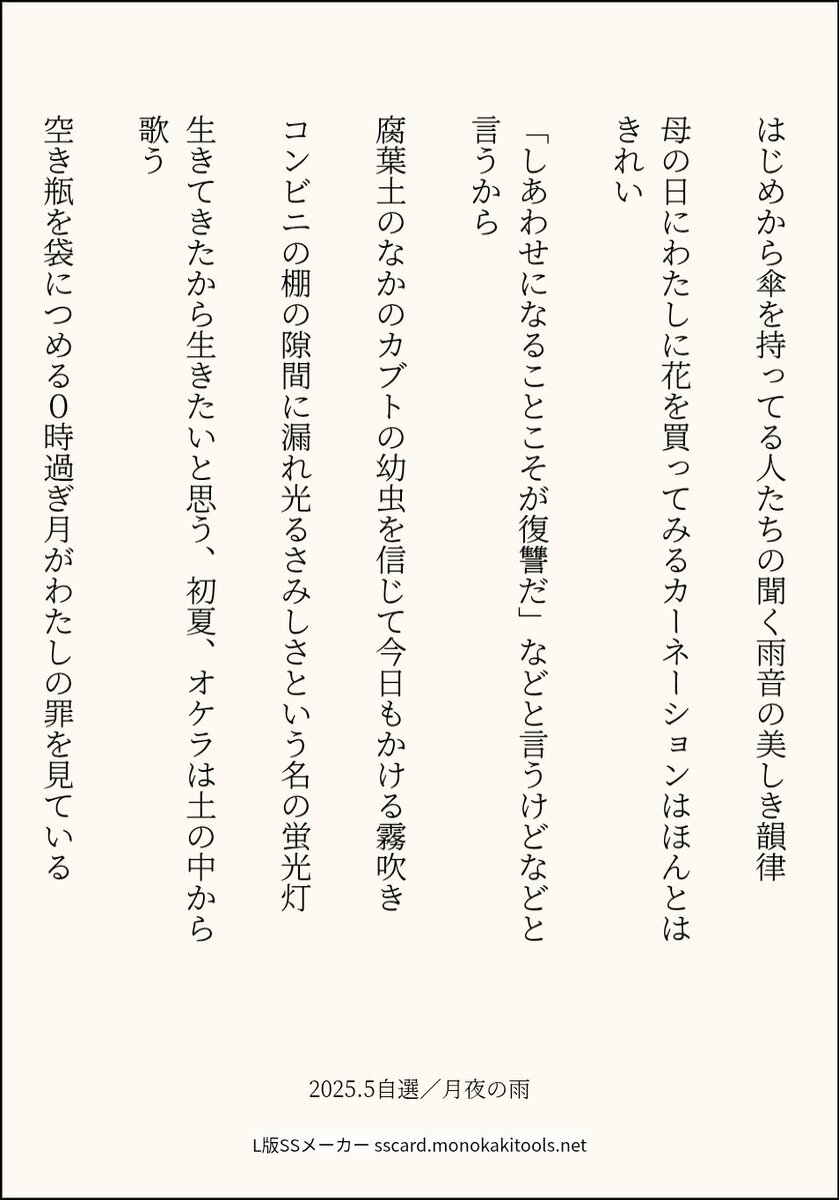 はじめから傘を持ってる人たちの聞く雨音の美しき韻律

母の日にわたしに花を買ってみるカーネーションはほんとはきれい

「しあわせになることこそが復讐だ」などと言うけどなどと言うから

腐葉土のなかのカブトの幼虫を信じて今日もかける霧吹き

コンビニの棚の隙間に漏れ光るさみしさという名の蛍光灯

生きてきたから生きたいと思う、初夏、オケラは土の中から歌う

空き瓶を袋につめる0時過ぎ月がわたしの罪を見ている

2025.5自選／月夜の雨

L版SSメーカー sscard.monokakitools.net